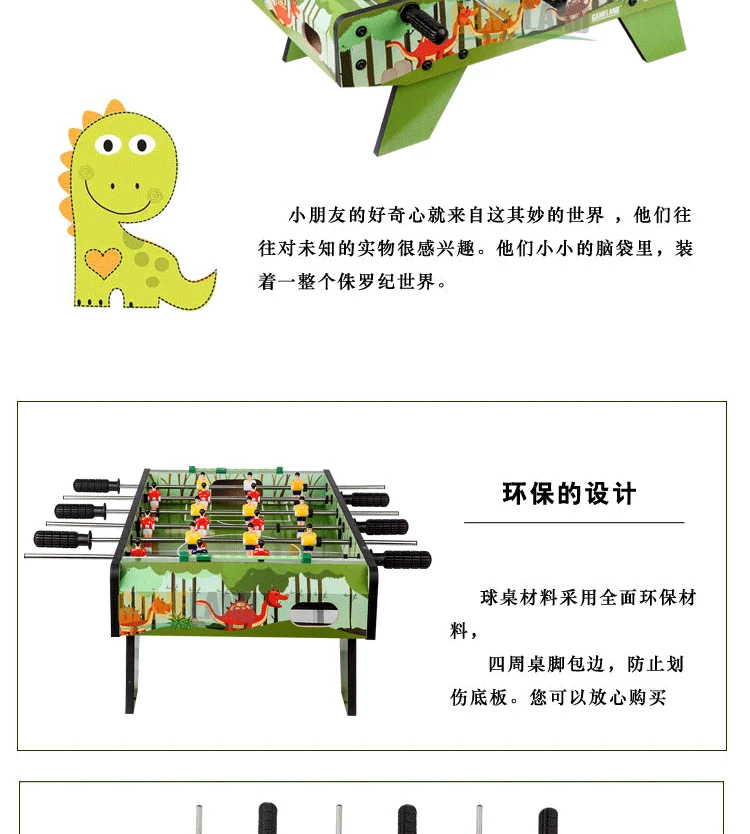 小朋友的好奇心就来自这其妙的世界，他们往往对未知的实物很感兴趣。他们小小的脑袋里，装着一整个侏罗纪世界。

环保的设计

球桌材料采用全面环保材料，

四周桌脚包边，防止划伤底板。您可以放心购买